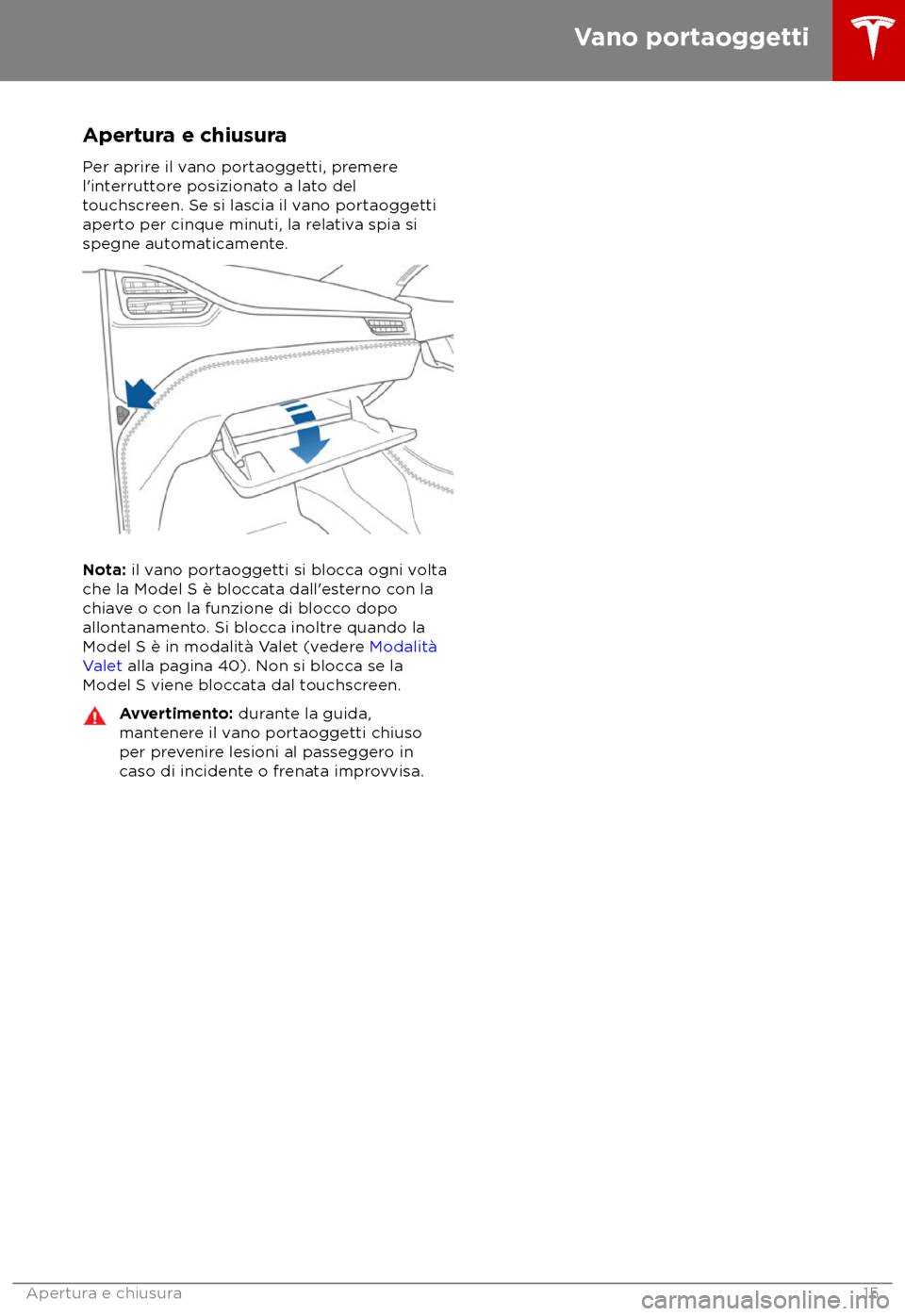 Vano portaoggetti

Apertura e chiusura

Per aprire il vano portaoggetti, premere l'interruttore posizionato a lato del touchscreen. Se si lascia il vano portaoggetti aperto per cinque minuti, la relativa spia si spegne automaticamente.

Nota: il vano portaoggetti si blocca ogni volta che la Model S è bloccata dall'esterno con la chiave o con la funzione di blocco dopo allontanamento. Si blocca inoltre quando la Model S è in modalità Valet (vedere Modalità Valet alla pagina 40). Non si blocca se la Model S viene bloccata dal touchscreen.

Avvertimento: durante la guida, mantenere il vano portaoggetti chiuso per prevenire lesioni al passeggero in caso di incidente o frenata improvvisa.

Apertura e chiusura 15

carmanualsonline.info